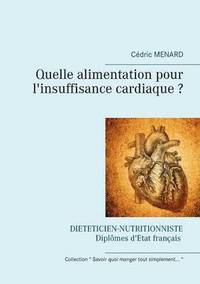 Cédric MENARD

Quelle alimentation pour l'insuffisance cardiaque ?

DIETETICIEN-NUTRITIONNISTE
Diplômes d'Etat français

Collection " Savoir quoi manger tout simplement... "